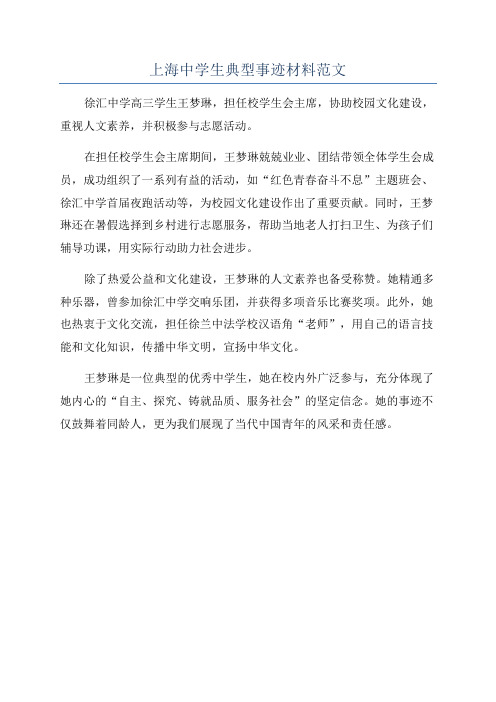 上海中学生典型事迹材料范文

徐汇中学高三学生王梦琳，担任校学生会主席，协助校园文化建设，重视人文素养，并积极参与志愿活动。

在担任校学生会主席期间，王梦琳兢兢业业、团结带领全体学生会成员，成功组织了一系列有益的活动，如“红色青春奋斗不息”主题班会、徐汇中学首届夜跑活动等，为校园文化建设作出了重要贡献。同时，王梦琳还在暑假选择到乡村进行志愿服务，帮助当地老人打扫卫生、为孩子们辅导功课，用实际行动助力社会进步。

除了热爱公益和文化建设，王梦琳的人文素养也备受称赞。她精通多种乐器，曾参加徐汇中学交响乐团，并获得多项音乐比赛奖项。此外，她也热衷于文化交流，担任徐兰中法学校汉语角“老师”，用自己的语言技能和文化知识，传播中华文明，宣扬中华文化。

王梦琳是一位典型的优秀中学生，她在校内外广泛参与，充分体现了她内心的“自主、探究、铸就品质、服务社会”的坚定信念。她的事迹不仅鼓舞着同龄人，更为我们展现了当代中国青年的风采和责任感。